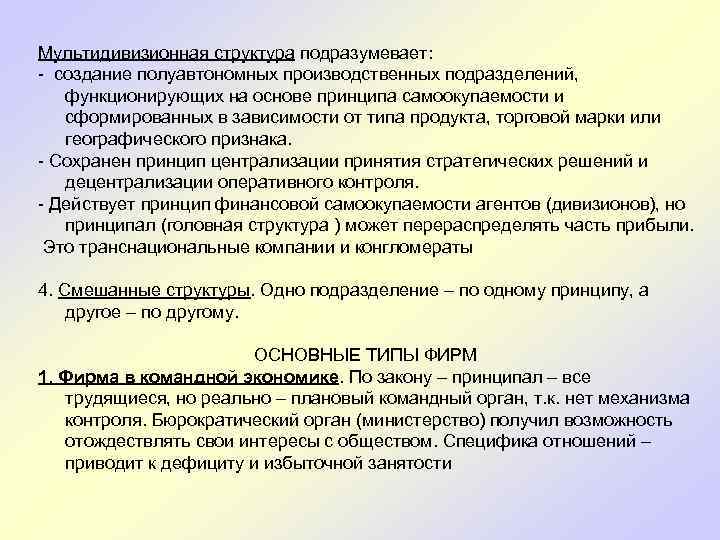 Мультидивизионная структура подразумевает:
- создание полуавтономных производственных подразделений, функционирующих на основе принципа самоокупаемости и сформированных в зависимости от типа продукта, торговой марки или географического признака.
- Сохранен принцип централизации принятия стратегических решений и децентрализации оперативного контроля.
- Действует принцип финансовой самоокупаемости агентов (дивизионов), но принципал (головная структура ) может перераспределять часть прибыли.
Это транснациональные компании и конгломераты

4. Смешанные структуры. Одно подразделение – по одному принципу, а другое – по другому.

ОСНОВНЫЕ ТИПЫ ФИРМ
1. Фирма в командной экономике. По закону – принципал – все трудящиеся, но реально – плановый командный орган, т.к. нет механизма контроля. Бюрократический орган (министерство) получил возможность отождествлять свои интересы с обществом. Специфика отношений – приводит к дефициту и избыточной занятости